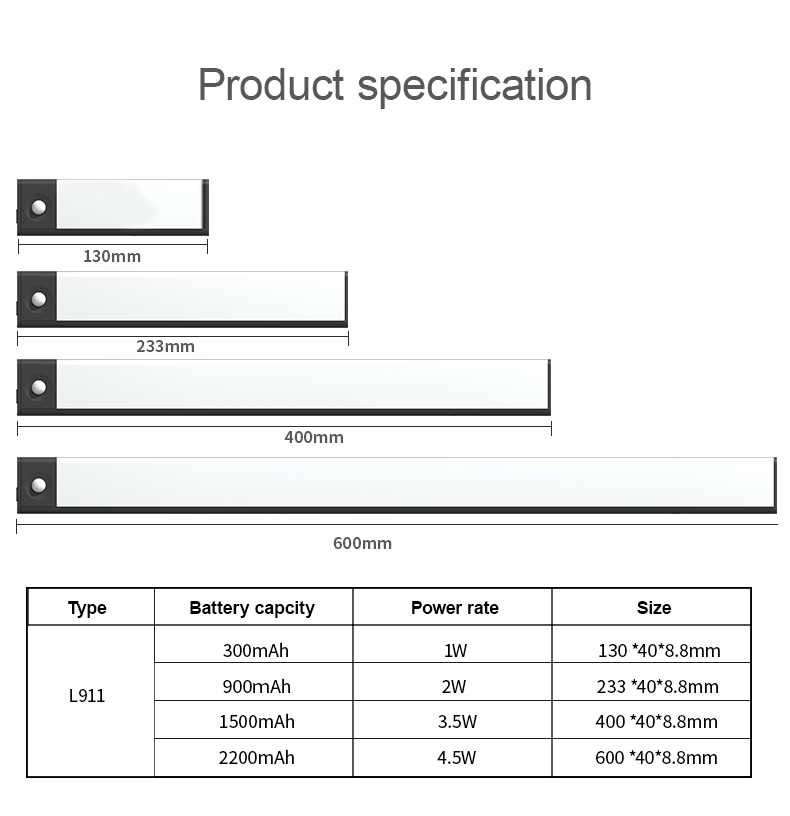 Product specification

130mm

233mm

400mm

600mm

| Type | Battery capcity | Power rate | Size |
|---|---|---|---|
| L911 | 300mAh | 1W | 130 *40*8.8mm |
| | 900mAh | 2W | 233 *40*8.8mm |
| | 1500mAh | 3.5W | 400 *40*8.8mm |
| | 2200mAh | 4.5W | 600 *40*8.8mm |